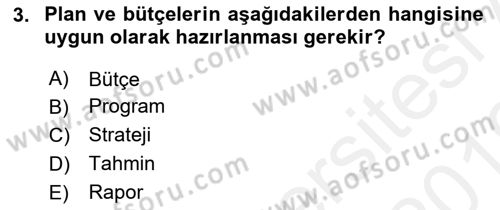 3. Plan ve bütçelerin aşağıdakilerden hangisine uygun olarak hazırlanması gerekir?

A) Bütçe
B) Program
C) Strateji
D) Tahmin
E) Rapor

www.aofsoru.com
www.aofsoru.com
www.aofsoru.com
www.aofsoru.com